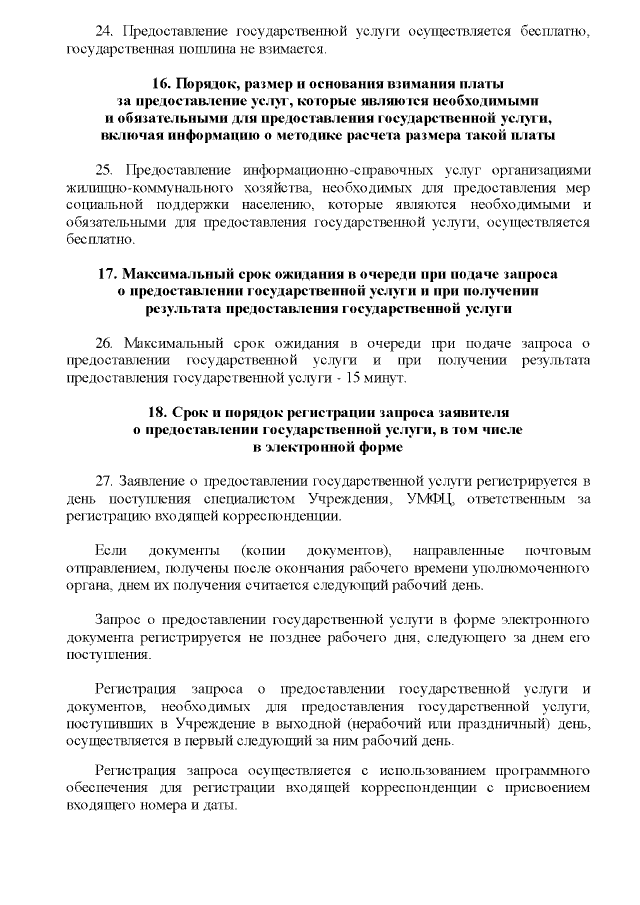 24. Предоставление государственной услуги осуществляется бесплатно, государственная пошлина не взимается.

16. Порядок, размер и основания взимания платы за предоставление услуг, которые являются необходимыми и обязательными для предоставления государственной услуги, включая информацию о методике расчета размера такой платы

25. Предоставление информационно-справочных услуг организациями жилищно-коммунального хозяйства, необходимых для предоставления мер социальной поддержки населению, которые являются необходимыми и обязательными для предоставления государственной услуги, осуществляется бесплатно.

17. Максимальный срок ожидания в очереди при подаче запроса о предоставлении государственной услуги и при получении результата предоставления государственной услуги

26. Максимальный срок ожидания в очереди при подаче запроса о предоставлении государственной услуги и при получении результата предоставления государственной услуги - 15 минут.

18. Срок и порядок регистрации запроса заявителя о предоставлении государственной услуги, в том числе в электронной форме

27. Заявление о предоставлении государственной услуги регистрируется в день поступления специалистом Учреждения, УМФЦ, ответственным за регистрацию входящей корреспонденции.

Если документы (копии документов), направленные почтовым отправлением, получены после окончания рабочего времени уполномоченного органа, днем их получения считается следующий рабочий день.

Запрос о предоставлении государственной услуги в форме электронного документа регистрируется не позднее рабочего дня, следующего за днем его поступления.

Регистрация запроса о предоставлении государственной услуги и документов, необходимых для предоставления государственной услуги, поступивших в Учреждение в выходной (нерабочий или праздничный) день, осуществляется в первый следующий за ним рабочий день.

Регистрация запроса осуществляется с использованием программного обеспечения для регистрации входящей корреспонденции с присвоением входящего номера и даты.